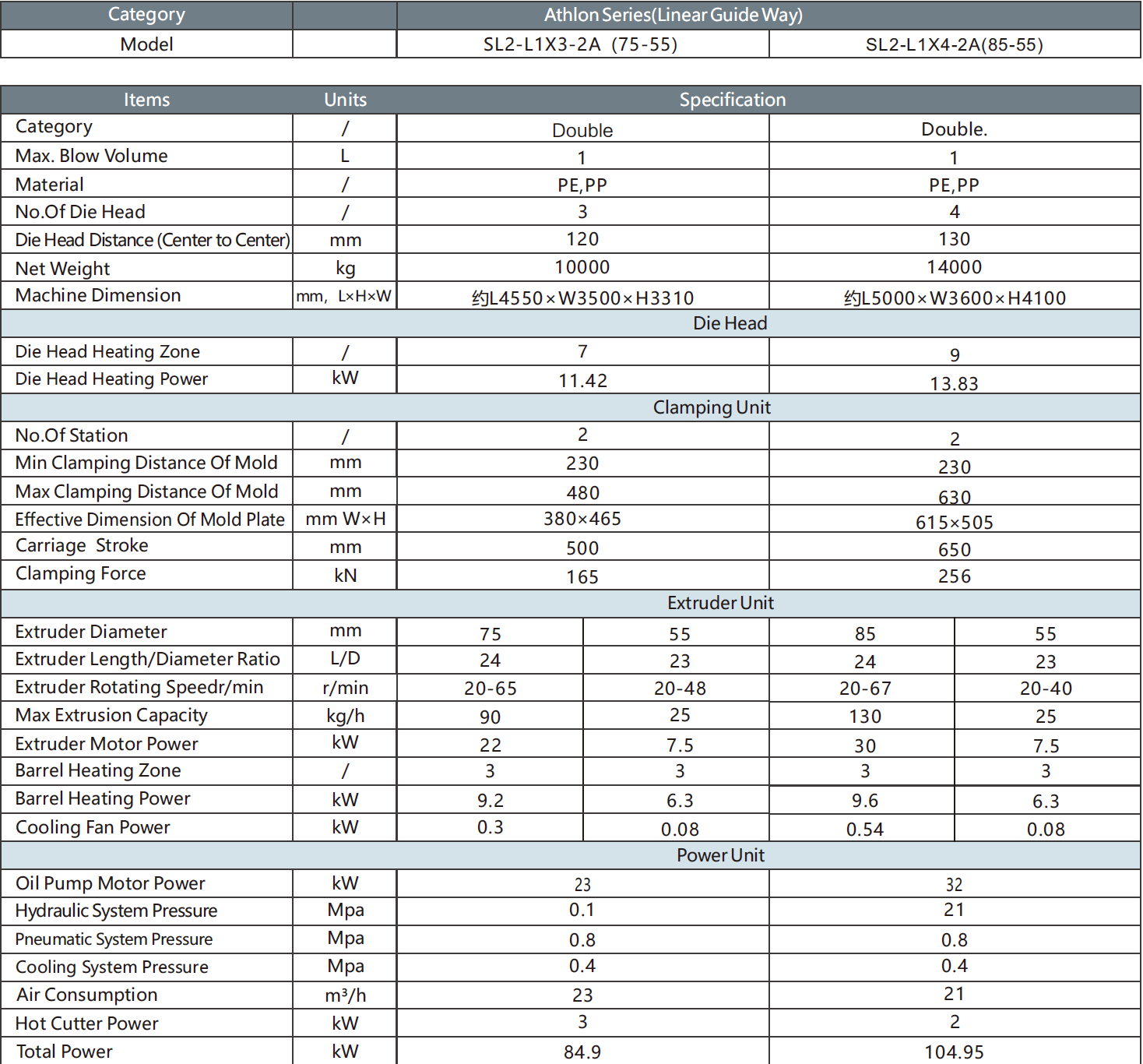 | Category | | Athlon Series(Linear Guide Way) | |
|---|---|---|---|
| Model | | SL2-L1X3-2A (75-55) | SL2-L1X4-2A(85-55) |

| Items | Units | Specification | | | |
|---|---|---|---|---|---|
| Category | / | Double | | Double. | |
| Max. Blow Volume | L | 1 | | 1 | |
| Material | / | PE,PP | | PE,PP | |
| No.Of Die Head | / | 3 | | 4 | |
| Die Head Distance (Center to Center) | mm | 120 | | 130 | |
| Net Weight | kg | 10000 | | 14000 | |
| Machine Dimension | mm, L×H×W | 约L4550×W3500×H3310 | | 约L5000×W3600×H4100 | |
| Die Head | | | | | |
| Die Head Heating Zone | / | 7 | | 9 | |
| Die Head Heating Power | kW | 11.42 | | 13.83 | |
| Clamping Unit | | | | | |
| No.Of Station | / | 2 | | 2 | |
| Min Clamping Distance Of Mold | mm | 230 | | 230 | |
| Max Clamping Distance Of Mold | mm | 480 | | 630 | |
| Effective Dimension Of Mold Plate | mm W×H | 380×465 | | 615×505 | |
| Carriage Stroke | mm | 500 | | 650 | |
| Clamping Force | kN | 165 | | 256 | |
| Extruder Unit | | | | | |
| Extruder Diameter | mm | 75 | 55 | 85 | 55 |
| Extruder Length/Diameter Ratio | L/D | 24 | 23 | 24 | 23 |
| Extruder Rotating Speedr/min | r/min | 20-65 | 20-48 | 20-67 | 20-40 |
| Max Extrusion Capacity | kg/h | 90 | 25 | 130 | 25 |
| Extruder Motor Power | kW | 22 | 7.5 | 30 | 7.5 |
| Barrel Heating Zone | / | 3 | 3 | 3 | 3 |
| Barrel Heating Power | kW | 9.2 | 6.3 | 9.6 | 6.3 |
| Cooling Fan Power | kW | 0.3 | 0.08 | 0.54 | 0.08 |
| Power Unit | | | | | |
| Oil Pump Motor Power | kW | 23 | | 32 | |
| Hydraulic System Pressure | Mpa | 0.1 | | 21 | |
| Pneumatic System Pressure | Mpa | 0.8 | | 0.8 | |
| Cooling System Pressure | Mpa | 0.4 | | 0.4 | |
| Air Consumption | m³/h | 23 | | 21 | |
| Hot Cutter Power | kW | 3 | | 2 | |
| Total Power | kW | 84.9 | | 104.95 | |